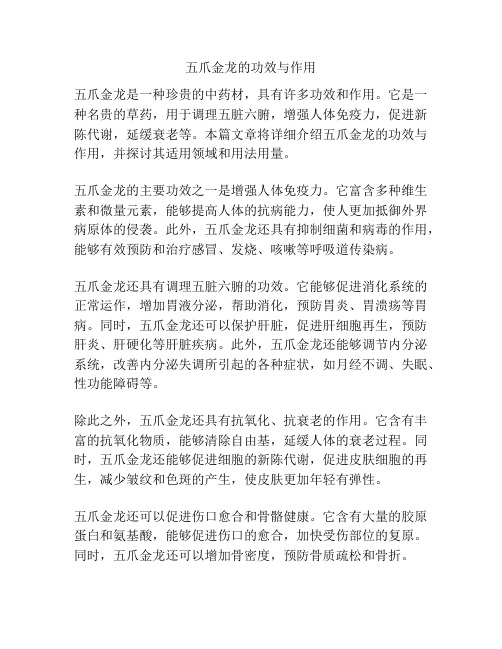 五爪金龙的功效与作用

五爪金龙是一种珍贵的中药材，具有许多功效和作用。它是一种名贵的草药，用于调理五脏六腑，增强人体免疫力，促进新陈代谢，延缓衰老等。本篇文章将详细介绍五爪金龙的功效与作用，并探讨其适用领域和用法用量。

五爪金龙的主要功效之一是增强人体免疫力。它富含多种维生素和微量元素，能够提高人体的抗病能力，使人更加抵御外界病原体的侵袭。此外，五爪金龙还具有抑制细菌和病毒的作用，能够有效预防和治疗感冒、发烧、咳嗽等呼吸道传染病。

五爪金龙还具有调理五脏六腑的功效。它能够促进消化系统的正常运作，增加胃液分泌，帮助消化，预防胃炎、胃溃疡等胃病。同时，五爪金龙还可以保护肝脏，促进肝细胞再生，预防肝炎、肝硬化等肝脏疾病。此外，五爪金龙还能够调节内分泌系统，改善内分泌失调所引起的各种症状，如月经不调、失眠、性功能障碍等。

除此之外，五爪金龙还具有抗氧化、抗衰老的作用。它含有丰富的抗氧化物质，能够清除自由基，延缓人体的衰老过程。同时，五爪金龙还能够促进细胞的新陈代谢，促进皮肤细胞的再生，减少皱纹和色斑的产生，使皮肤更加年轻有弹性。

五爪金龙还可以促进伤口愈合和骨骼健康。它含有大量的胶原蛋白和氨基酸，能够促进伤口的愈合，加快受伤部位的复原。同时，五爪金龙还可以增加骨密度，预防骨质疏松和骨折。